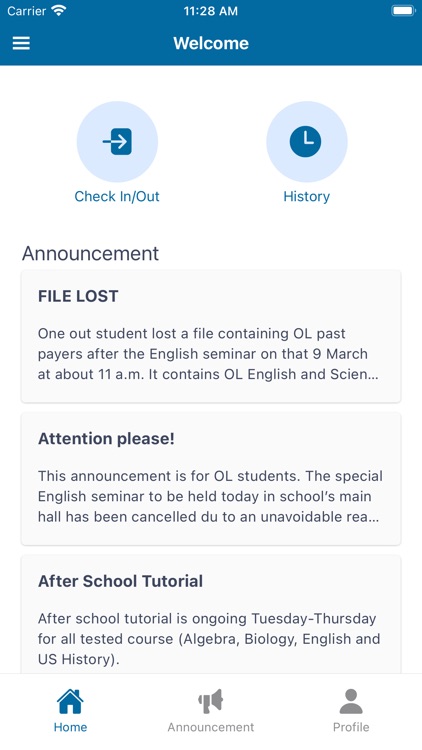 Carrier 11:28 AM

Welcome

Check In/Out

History

Announcement

FILE LOST

One out student lost a file containing OL past payers after the English seminar on that 9 March at about 11 a.m. It contains OL English and Scien...

Attention please!

This announcement is for OL students. The special English seminar to be held today in school's main hall has been cancelled du to an unavoidable rea...

After School Tutorial

After school tutorial is ongoing Tuesday-Thursday for all tested course (Algebra, Biology, English and US History).

Home

Announcement

Profile